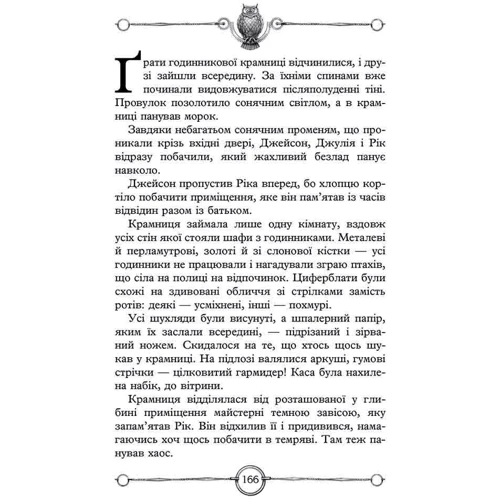 Ґрати годинникової крамниці відчинилися, і друзі зайшли всередину. За їхніми спинами вже починали видовжуватися післяполуденні тіні. Провулок позолотило сонячним світлом, а в крамниці панував морок.

Завдяки небагатьом сонячним променям, що проникали крізь вхідні двері, Джейсон, Джулія і Рік відразу побачили, який жахливий безлад панує навколо.

Джейсон пропустив Ріка вперед, бо хлопцю кортіло побачити приміщення, яке він пам'ятав із часів відвідин разом із батьком.

Крамниця займала лише одну кімнату, вздовж усіх стін якої стояли шафи з годинниками. Металеві й перламутрові, золоті й зі слонової кістки — усі годинники не працювали і нагадували зграю птахів, що сіла на полиці на відпочинок. Циферблати були схожі на здивовані обличчя зі стрілками замість ротів: деякі — усміхнені, інші — похмурі.

Усі шухляди були висунуті, а шпалерний папір, яким їх заслали всередині, — підрізаний і зірваний ножем. Скидалося на те, що хтось щось шукав у крамниці. На підлозі валялися аркуші, гумові стрічки — цілковитий гармидер! Каса була нахилена набік, до вітрини.

Крамниця відділялася від розташованої у глибині приміщення майстерні темною завісою, яку запам'ятав Рік. Він відхилив її і придивився, намагаючись хоч щось побачити в темряві. Там теж панував хаос.

166